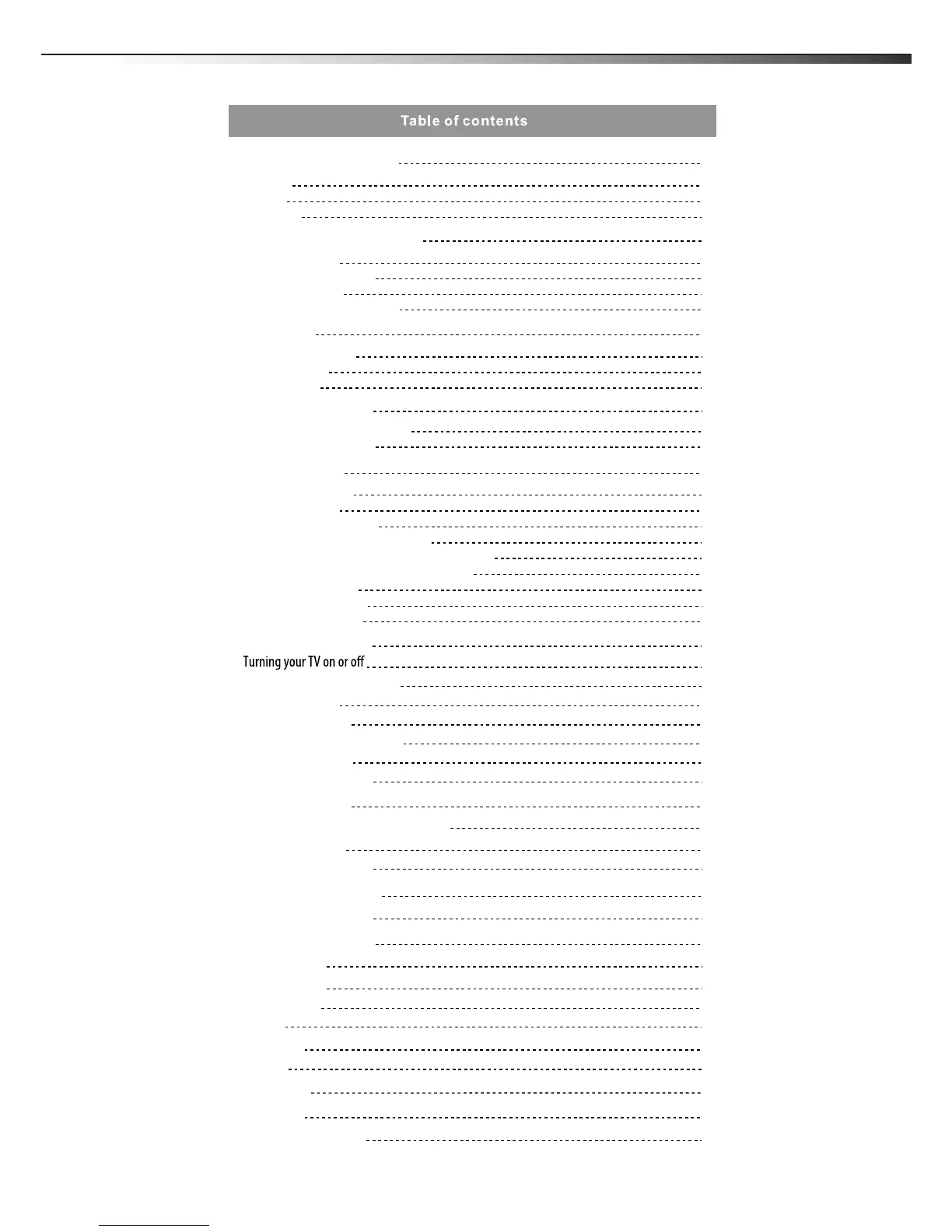 Table of contents

Turning your TV on or off